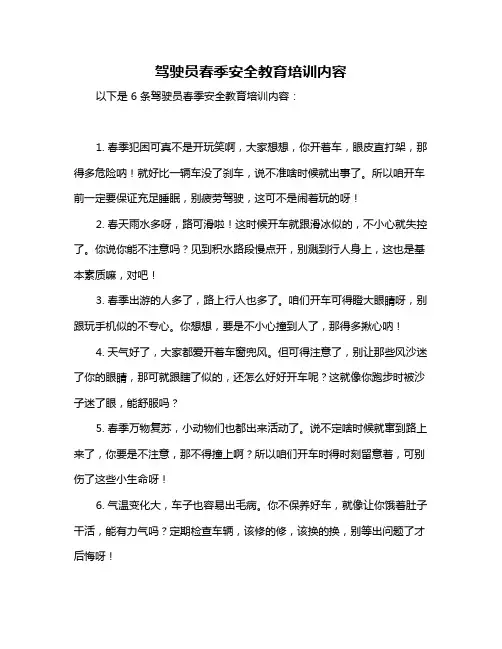 驾驶员春季安全教育培训内容

以下是 6 条驾驶员春季安全教育培训内容：

1. 春季犯困可真不是开玩笑啊，大家想想，你开着车，眼皮直打架，那得多危险呐！就好比一辆车没了刹车，说不准啥时候就出事了。所以咱开车前一定要保证充足睡眠，别疲劳驾驶，这可不是闹着玩的呀！

2. 春天雨水多呀，路可滑啦！这时候开车就跟滑冰似的，不小心就失控了。你说你能不注意吗？见到积水路段慢点开，别溅到行人身上，这也是基本素质嘛，对吧！

3. 春季出游的人多了，路上行人也多了。咱们开车可得瞪大眼睛呀，别跟玩手机似的不专心。你想想，要是不小心撞到人了，那得多揪心呐！

4. 天气好了，大家都爱开着车窗兜风。但可得注意了，别让那些风沙迷了你的眼睛，那可就跟瞎了似的，还怎么好好开车呢？这就像你跑步时被沙子迷了眼，能舒服吗？

5. 春季万物复苏，小动物们也都出来活动了。说不定啥时候就窜到路上来了，你要是不注意，那不得撞上啊？所以咱们开车时得时刻留意着，可别伤了这些小生命呀！

6. 气温变化大，车子也容易出毛病。你不保养好车，就像让你饿着肚子干活，能有力气吗？定期检查车辆，该修的修，该换的换，别等出问题了才后悔呀！